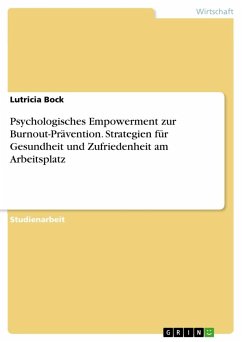 Wirtschaft

Lutricia Bock

Psychologisches Empowerment zur Burnout-Prävention. Strategien für Gesundheit und Zufriedenheit am Arbeitsplatz

Studienarbeit

GRIN